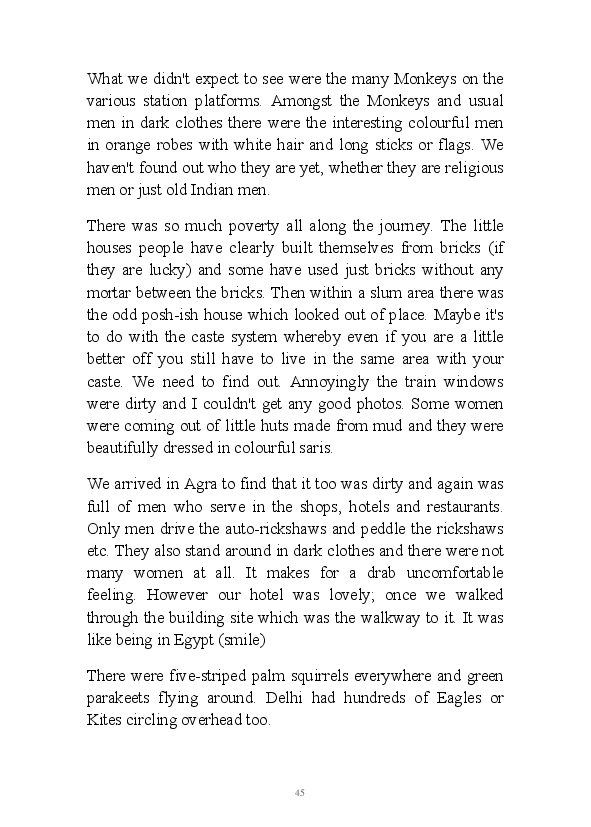 What we didn't expect to see were the many Monkeys on the various station platforms. Amongst the Monkeys and usual men in dark clothes there were the interesting colourful men in orange robes with white hair and long sticks or flags. We haven't found out who they are yet, whether they are religious men or just old Indian men.

There was so much poverty all along the journey. The little houses people have clearly built themselves from bricks (if they are lucky) and some have used just bricks without any mortar between the bricks. Then within a slum area there was the odd posh-ish house which looked out of place. Maybe it's to do with the caste system whereby even if you are a little better off you still have to live in the same area with your caste. We need to find out. Annoyingly the train windows were dirty and I couldn't get any good photos. Some women were coming out of little huts made from mud and they were beautifully dressed in colourful saris.

We arrived in Agra to find that it too was dirty and again was full of men who serve in the shops, hotels and restaurants. Only men drive the auto-rickshaws and peddle the rickshaws etc. They also stand around in dark clothes and there were not many women at all. It makes for a drab uncomfortable feeling. However our hotel was lovely; once we walked through the building site which was the walkway to it. It was like being in Egypt (smile)

There were five-striped palm squirrels everywhere and green parakeets flying around. Delhi had hundreds of Eagles or Kites circling overhead too.

45